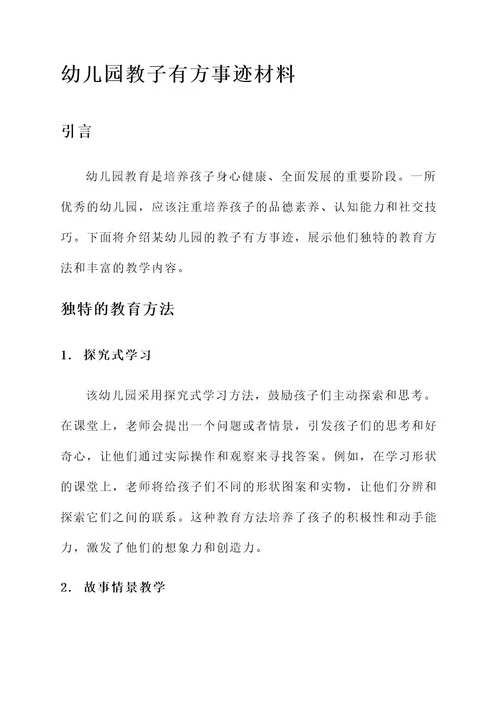 幼儿园教子有方事迹材料

引言

幼儿园教育是培养孩子身心健康、全面发展的重要阶段。一所优秀的幼儿园，应该注重培养孩子的品德素养、认知能力和社交技巧。下面将介绍某幼儿园的教子有方事迹，展示他们独特的教育方法和丰富的教学内容。

独特的教育方法

1. 探究式学习

该幼儿园采用探究式学习方法，鼓励孩子们主动探索和思考。在课堂上，老师会提出一个问题或者情景，引发孩子们的思考和好奇心，让他们通过实际操作和观察来寻找答案。例如，在学习形状的课堂上，老师将给孩子们不同的形状图案和实物，让他们分辨和探索它们之间的联系。这种教育方法培养了孩子的积极性和动手能力，激发了他们的想象力和创造力。

2. 故事情景教学